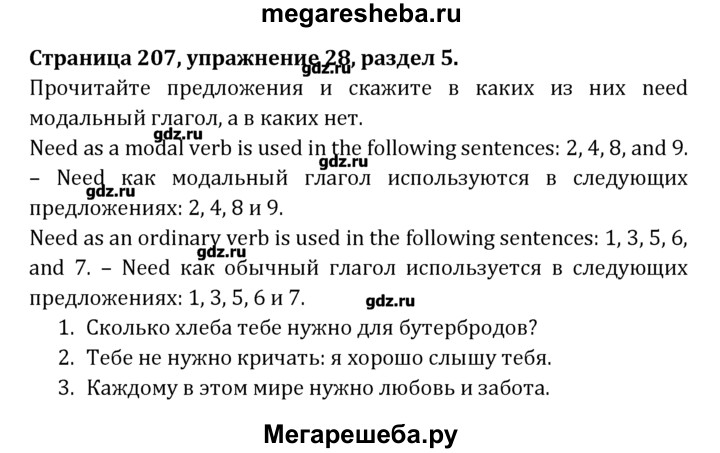 megaresheba.ru

Страница 207, упражнение 28, раздел 5.

Прочитайте предложения и скажите в каких из них need модальный глагол, а в каких нет.

Need as a modal verb is used in the following sentences: 2, 4, 8, and 9. – Need как модальный глагол используются в следующих предложениях: 2, 4, 8 и 9.

Need as an ordinary verb is used in the following sentences: 1, 3, 5, 6, and 7. – Need как обычный глагол используется в следующих предложениях: 1, 3, 5, 6 и 7.

1. Сколько хлеба тебе нужно для бутербродов?
2. Тебе не нужно кричать: я хорошо слышу тебя.
3. Каждому в этом мире нужно любовь и забота.

Мегарешеба.ру

gdz.ru